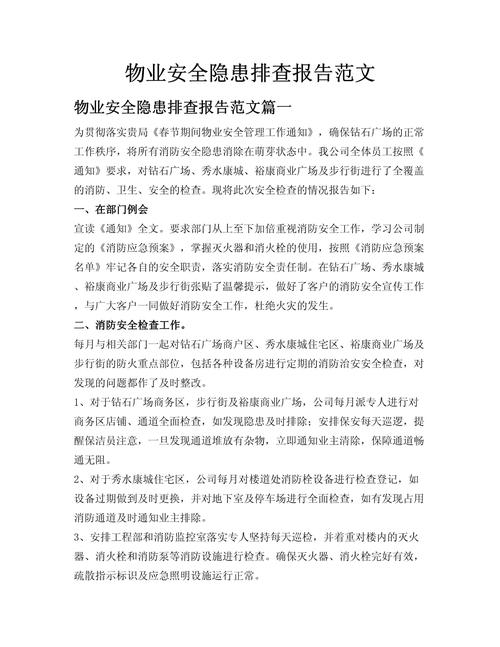 物业安全隐患排查报告范文

物业安全隐患排查报告范文篇一

为贯彻落实贵局《春节期间物业安全管理工作通知》，确保钻石广场的正常工作秩序，将所有消防安全隐患消除在萌芽状态中。我公司全体员工按照《通知》要求，对钻石广场、秀水康城、裕康商业广场及步行街进行了全覆盖的消防、卫生、安全的检查。现将此次安全检查的情况报告如下：

一、在部门例会

宣读《通知》全文。要求部门从上至下加倍重视消防安全工作，学习公司制定的《消防应急预案》，掌握灭火器和消火栓的使用，按照《消防应急预案名单》牢记各自的安全职责，落实消防安全责任制。在钻石广场、秀水康城、裕康商业广场及步行街张贴了温馨提示，做好了客户的消防安全宣传工作，与广大客户一同做好消防安全工作，杜绝火灾的发生。

二、消防安全检查工作。

每月与相关部门一起对钻石广场商户区、秀水康城住宅区、裕康商业广场及步行街的防火重点部位，包括各种设备房进行定期的消防治安安全检查，对发现的问题都作了及时整改。

1、对于钻石广场商务区，步行街及裕康商业广场，公司每月派专人进行对商务区店铺、通道全面检查，如发现隐患及时排除；安排保安每天巡逻，提醒保洁员注意，一旦发现通道堆放有杂物，立即通知业主清除，保障通道畅通无阻。

2、对于秀水康城住宅区，公司每月对楼道处消防栓设备进行检查登记，如设备过期做到及时更换，并对地下室及停车场进行全面检查，如有发现占用消防通道及时通知业主排除。

3、安排工程部和消防监控室落实专人坚持每天巡检，并着重对楼内的灭火器、消火栓和消防泵等消防设施进行检查。确保灭火器、消火栓完好有效，疏散指示标识及应急照明设施运行正常。